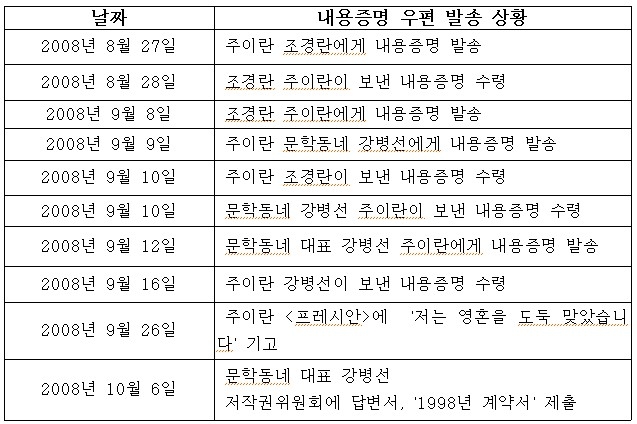 | 날짜 | 내용증명 우편 발송 상황 |
|---|---|
| 2008년 8월 27일 | 주이란 조경란에게 내용증명 발송 |
| 2008년 8월 28일 | 조경란 주이란이 보낸 내용증명 수령 |
| 2008년 9월 8일 | 조경란 주이란에게 내용증명 발송 |
| 2008년 9월 9일 | 주이란 문학동네 강병선에게 내용증명 발송 |
| 2008년 9월 10일 | 주이란 조경란이 보낸 내용증명 수령 |
| 2008년 9월 10일 | 문학동네 강병선 주이란이 보낸 내용증명 수령 |
| 2008년 9월 12일 | 문학동네 대표 강병선 주이란에게 내용증명 발송 |
| 2008년 9월 16일 | 주이란 강병선이 보낸 내용증명 수령 |
| 2008년 9월 26일 | 주이란 <프레시안>에 '저는 영혼을 도둑 맞았습니다' 기고 |
| 2008년 10월 6일 | 문학동네 대표 강병선 저작권위원회에 답변서, '1998년 계약서' 제출 |